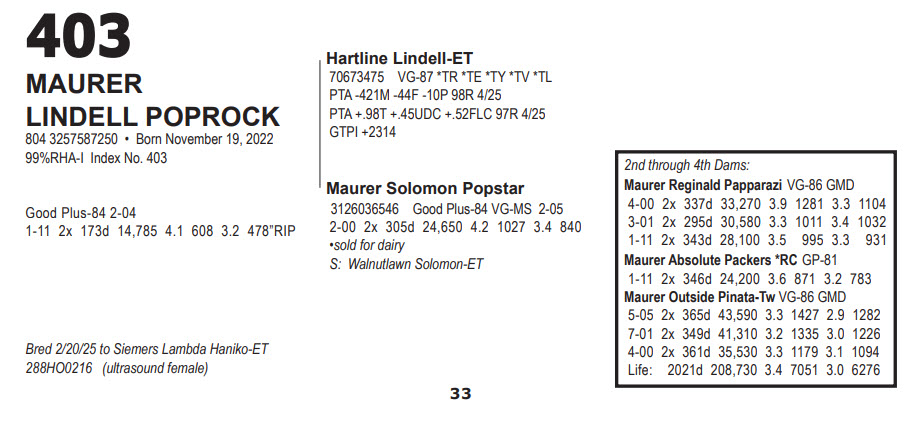 403
MAURER
LINDELL POPROCK
804 3257587250 • Born November 19, 2022
99%RHA-I Index No. 403

Good Plus-84 2-04
1-11 2x 173d 14,785 4.1 608 3.2 478"RIP

Bred 2/20/25 to Siemers Lambda Haniko-ET
288HO0216 (ultrasound female)

Hartline Lindell-ET
70673475 VG-87 *TR *TE *TY *TV *TL
PTA -421M -44F -10P 98R 4/25
PTA +.98T +.45UDC +.52FLC 97R 4/25
GTPI +2314

Maurer Solomon Popstar
3126036546 Good Plus-84 VG-MS 2-05
2-00 2x 305d 24,650 4.2 1027 3.4 840
•sold for dairy
S: Walnutlawn Solomon-ET

2nd through 4th Dams:
Maurer Reginald Papparazi VG-86 GMD
4-00 2x 337d 33,270 3.9 1281 3.3 1104
3-01 2x 295d 30,580 3.3 1011 3.4 1032
1-11 2x 343d 28,100 3.5 995 3.3 931
Maurer Absolute Packers *RC GP-81
1-11 2x 346d 24,200 3.6 871 3.2 783
Maurer Outside Pinata-Tw VG-86 GMD
5-05 2x 365d 43,590 3.3 1427 2.9 1282
7-01 2x 349d 41,310 3.2 1335 3.0 1226
4-00 2x 361d 35,530 3.3 1179 3.1 1094
Life: 2021d 208,730 3.4 7051 3.0 6276

33